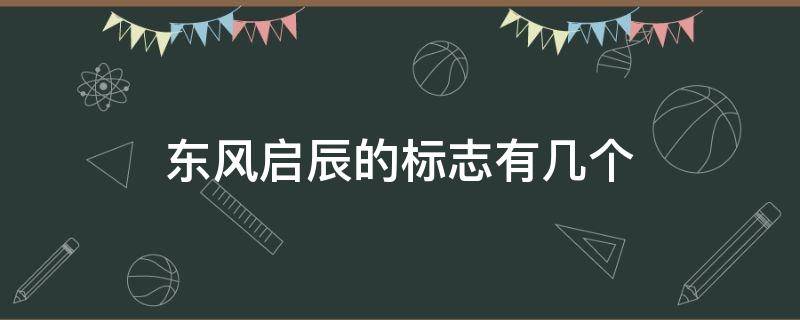 东风启辰的标志有几个